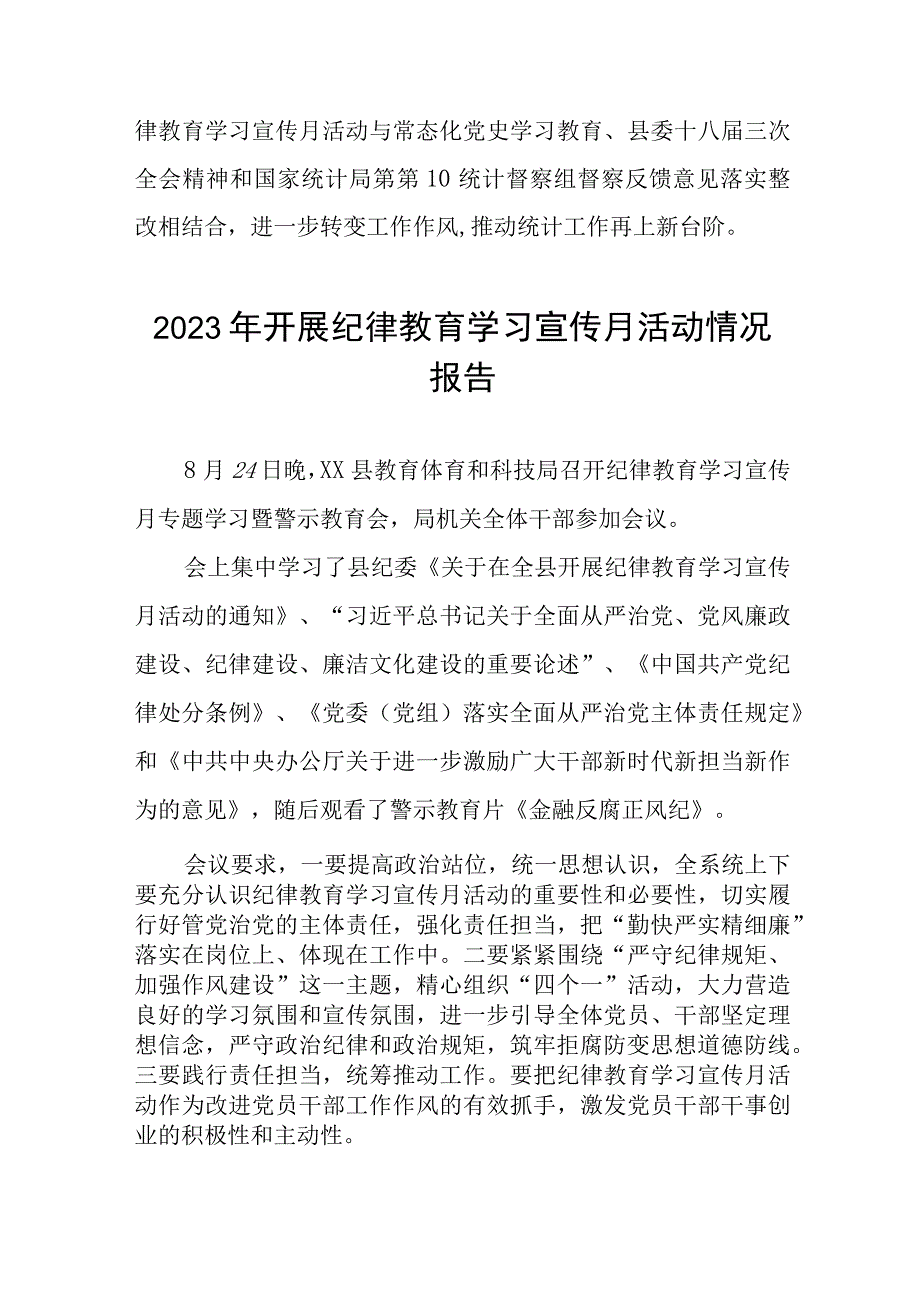 律教育学习宣传月活动与常态化党史学习教育、县委十八届三次全会精神和国家统计局第第10统计督察组督察反馈意见落实整改相结合，进一步转变工作作风,推动统计工作再上新台阶。

2023年开展纪律教育学习宣传月活动情况报告

8月24日晚,XX县教育体育和科技局召开纪律教育学习宣传月专题学习暨警示教育会，局机关全体干部参加会议。

会上集中学习了县纪委《关于在全县开展纪律教育学习宣传月活动的通知》、“习近平总书记关于全面从严治党、党风廉政建设、纪律建设、廉洁文化建设的重要论述”、《中国共产党纪律处分条例》、《党委（党组）落实全面从严治党主体责任规定》和《中共中央办公厅关于进一步激励广大干部新时代新担当新作为的意见》，随后观看了警示教育片《金融反腐正风纪》。

会议要求，一要提高政治站位，统一思想认识，全系统上下要充分认识纪律教育学习宣传月活动的重要性和必要性，切实履行好管党治党的主体责任，强化责任担当，把“勤快严实精细廉”落实在岗位上、体现在工作中。二要紧紧围绕“严守纪律规矩、加强作风建设”这一主题，精心组织“四个一”活动，大力营造良好的学习氛围和宣传氛围，进一步引导全体党员、干部坚定理想信念，严守政治纪律和政治规矩，筑牢拒腐防变思想道德防线。三要践行责任担当，统筹推动工作。要把纪律教育学习宣传月活动作为改进党员干部工作作风的有效抓手，激发党员干部干事创业的积极性和主动性。